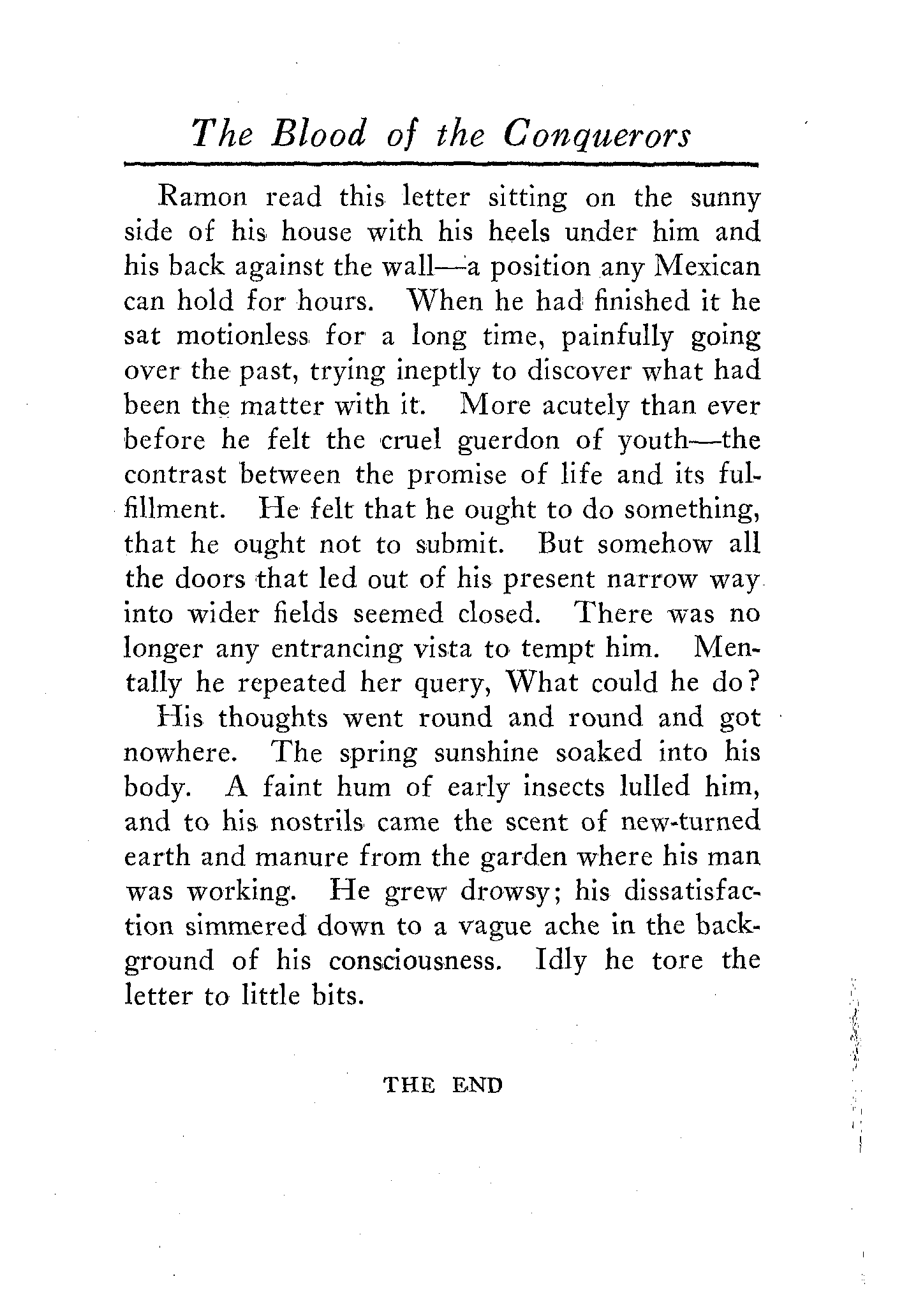 The Blood of the Conquerors

Ramon read this letter sitting on the sunny side of his house with his heels under him and his back against the wall—a position any Mexican can hold for hours. When he had finished it he sat motionless for a long time, painfully going over the past, trying ineptly to discover what had been the matter with it. More acutely than ever before he felt the cruel guerdon of youth—the contrast between the promise of life and its fulfillment. He felt that he ought to do something, that he ought not to submit. But somehow all the doors that led out of his present narrow way into wider fields seemed closed. There was no longer any entrancing vista to tempt him. Mentally he repeated her query, What could he do?

His thoughts went round and round and got nowhere. The spring sunshine soaked into his body. A faint hum of early insects lulled him, and to his nostrils came the scent of new-turned earth and manure from the garden where his man was working. He grew drowsy; his dissatisfaction simmered down to a vague ache in the background of his consciousness. Idly he tore the letter to little bits.

THE END